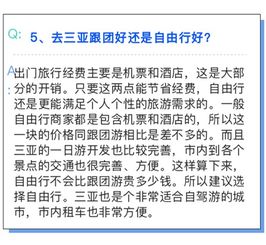 Q: 5、去三亚跟团好还是自由行好？

A: 出门旅行经费主要是机票和酒店，这是大部分的开销。只要这两点能节省经费，自由行还是更能满足个人个性的旅游需求的。一般自由行商家都是包含机票和酒店的，所以这一块的价格同跟团游相比是差不多的。而且三亚的一日游开发也比较完善，市内到各个景点的交通也很完善、方便。这样算下来，自由行不会比跟团游贵多少钱。所以建议选择自由行。三亚也是个非常适合自驾游的城市，市内租车也非常方便。